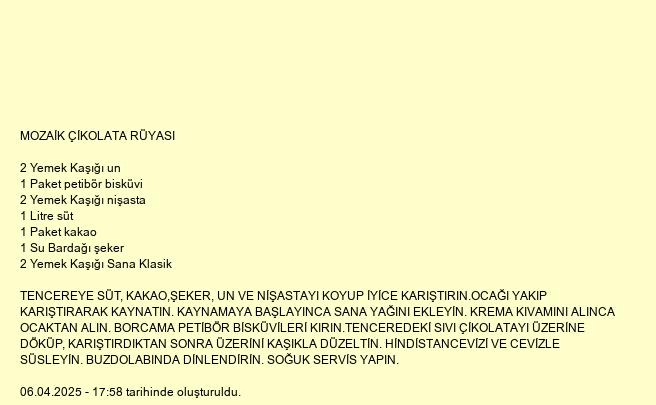 MOZAİK ÇİKOLATA RÜYASI

2 Yemek Kaşığı un
1 Paket petibör bisküvi
2 Yemek Kaşığı nişasta
1 Litre süt
1 Paket kakao
1 Su Bardağı şeker
2 Yemek Kaşığı Sana Klasik

TENCEREYE SÜT, KAKAO,ŞEKER, UN VE NİŞASTAYI KOYUP İYİCE KARIŞTIRIN.OCAĞI YAKIP KARIŞTIRARAK KAYNATIN. KAYNAMAYA BAŞLAYINCA SANA YAĞINI EKLEYİN. KREMA KIVAMINI ALINCA OCAKTAN ALIN. BORCAMA PETİBÖR BİSKÜVİLERİ KIRIN.TENCEREDEKİ SIVI ÇİKOLATAYI ÜZERİNE DÖKÜP, KARIŞTIRDIKTAN SONRA ÜZERİNİ KAŞIKLA DÜZELTİN. HİNDİSTANCEVİZİ VE CEVİZLE SÜSLEYİN. BUZDOLABINDA DİNLENDİRİN. SOĞUK SERVİS YAPIN.

06.04.2025 - 17:58 tarihinde oluşturuldu.